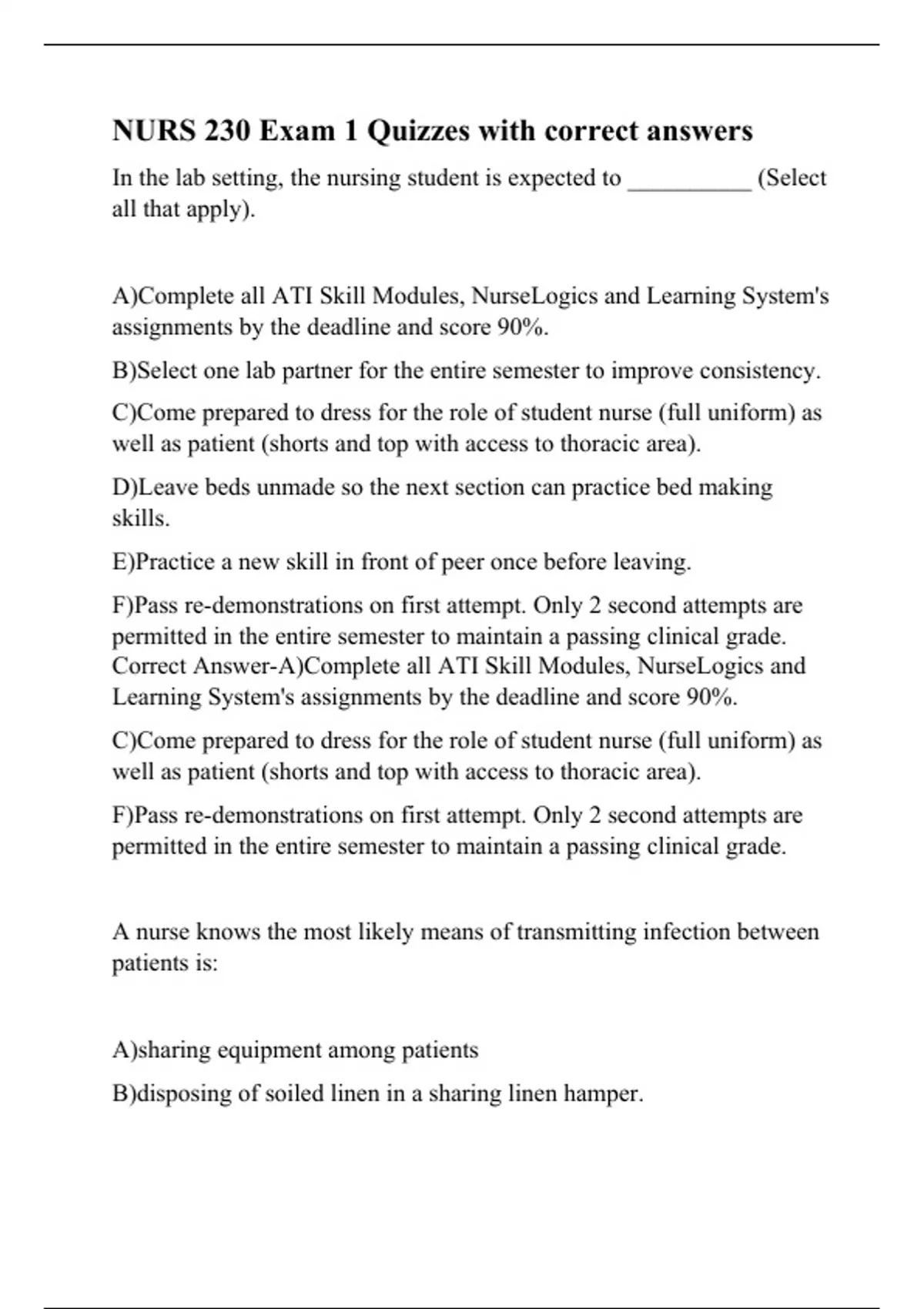 NURS 230 Exam 1 Quizzes with correct answers

In the lab setting, the nursing student is expected to __________ (Select all that apply).

A)Complete all ATI Skill Modules, NurseLogics and Learning System's assignments by the deadline and score 90%.

B)Select one lab partner for the entire semester to improve consistency.

C)Come prepared to dress for the role of student nurse (full uniform) as well as patient (shorts and top with access to thoracic area).

D)Leave beds unmade so the next section can practice bed making skills.

E)Practice a new skill in front of peer once before leaving.

F)Pass re-demonstrations on first attempt. Only 2 second attempts are permitted in the entire semester to maintain a passing clinical grade. Correct Answer-A)Complete all ATI Skill Modules, NurseLogics and Learning System's assignments by the deadline and score 90%.

C)Come prepared to dress for the role of student nurse (full uniform) as well as patient (shorts and top with access to thoracic area).

F)Pass re-demonstrations on first attempt. Only 2 second attempts are permitted in the entire semester to maintain a passing clinical grade.

A nurse knows the most likely means of transmitting infection between patients is:

A)sharing equipment among patients

B)disposing of soiled linen in a sharing linen hamper.